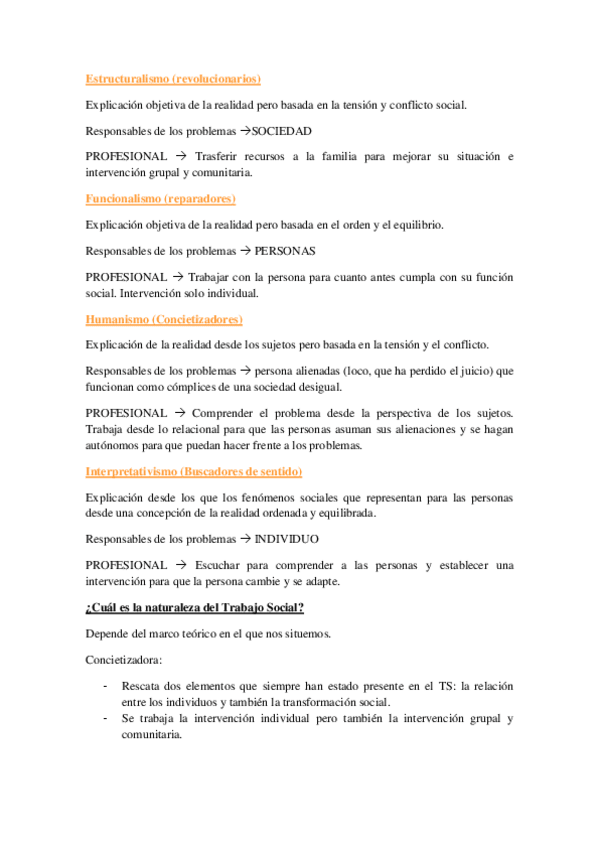 Estructuralismo (revolucionarios)

Explicación objetiva de la realidad pero basada en la tensión y conflicto social.

Responsables de los problemas →SOCIEDAD

PROFESIONAL → Trasferir recursos a la familia para mejorar su situación e intervención grupal y comunitaria.

Funcionalismo (reparadores)

Explicación objetiva de la realidad pero basada en el orden y el equilibrio.

Responsables de los problemas → PERSONAS

PROFESIONAL → Trabajar con la persona para cuanto antes cumpla con su función social. Intervención solo individual.

Humanismo (Concietizadores)

Explicación de la realidad desde los sujetos pero basada en la tensión y el conflicto.

Responsables de los problemas → persona alienadas (loco, que ha perdido el juicio) que funcionan como cómplices de una sociedad desigual.

PROFESIONAL → Comprender el problema desde la perspectiva de los sujetos. Trabaja desde lo relacional para que las personas asuman sus alienaciones y se hagan autónomos para que puedan hacer frente a los problemas.

Interpretativismo (Buscadores de sentido)

Explicación desde los que los fenómenos sociales que representan para las personas desde una concepción de la realidad ordenada y equilibrada.

Responsables de los problemas → INDIVIDUO

PROFESIONAL → Escuchar para comprender a las personas y establecer una intervención para que la persona cambie y se adapte.

¿Cuál es la naturaleza del Trabajo Social?

Depende del marco teórico en el que nos situemos.

Concietizadora:

- Rescata dos elementos que siempre han estado presente en el TS: la relación entre los individuos y también la transformación social.
- Se trabaja la intervención individual pero también la intervención grupal y comunitaria.